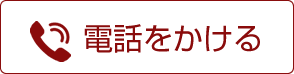 電話をかける